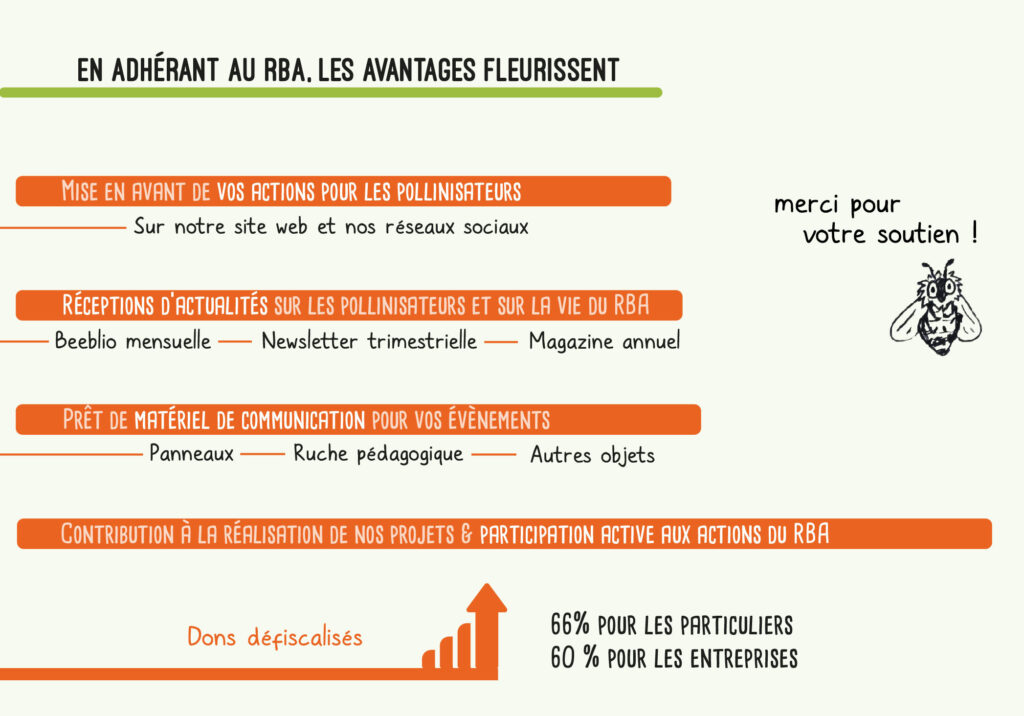 EN ADHÉRANT AU RBA, LES AVANTAGES FLEURISSENT

MISE EN AVANT DE VOS ACTIONS POUR LES POLLINISATEURS

Sur notre site web et nos réseaux sociaux

merci pour votre soutien !

RÉCEPTIONS D'ACTUALITÉS SUR LES POLLINISATEURS ET SUR LA VIE DU RBA

Beeblio mensuelle — Newsletter trimestrielle — Magazine annuel

PRÊT DE MATÉRIEL DE COMMUNICATION POUR VOS ÉVÈNEMENTS

Panneaux — Ruche pédagogique — Autres objets

CONTRIBUTION À LA RÉALISATION DE NOS PROJETS & PARTICIPATION ACTIVE AUX ACTIONS DU RBA

Dons défiscalisés

66% POUR LES PARTICULIERS
60 % POUR LES ENTREPRISES